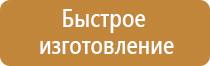 Быстрое изготовление